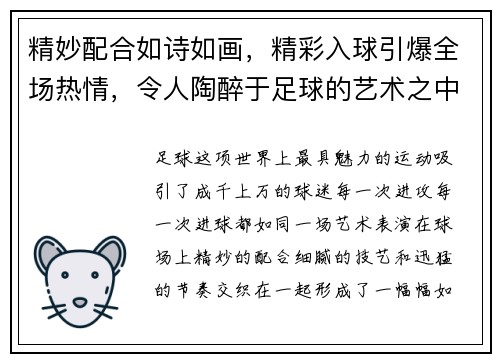 精妙配合如诗如画，精彩入球引爆全场热情，令人陶醉于足球的艺术之中

足球这项世界上最具魅力的运动吸引了成千上万的球迷每一次进攻每一次进球都如同一场艺术表演在球场上精妙的配合细腻的技艺和迅猛的节奏交织在一起形成了一幅幅如